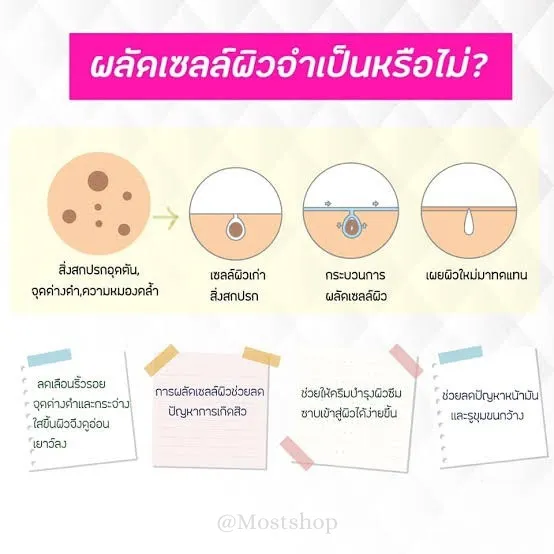 ผลัดเซลล์ผิวจำเป็นหรือไม่?

สิ่งสกปรกอุดตัน, จุดด่างดำ,ความหมองคล้ำ

เซลล์ผิวเก่า สิ่งสกปรก

กระบวนการ ผลัดเซลล์ผิว

เผยผิวใหม่มาทดแทน

ลดเลือนริ้วรอย จุดด่างดำและกระจ่างใสขึ้นผิวจึงดูอ่อนเยาว์ลง

การผลัดเซลล์ผิวช่วยลดปัญหาการเกิดสิว

ช่วยให้ครีมบำรุงผิวซึมซาบเข้าสู่ผิวได้ง่ายขึ้น

ช่วยลดปัญหาหน้ามันและรูขุมขนกว้าง

@Mostshop